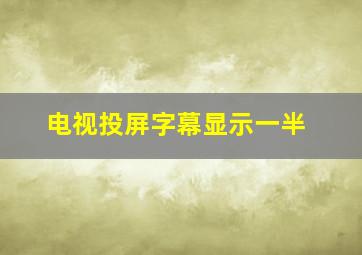 电视投屏字幕显示一半